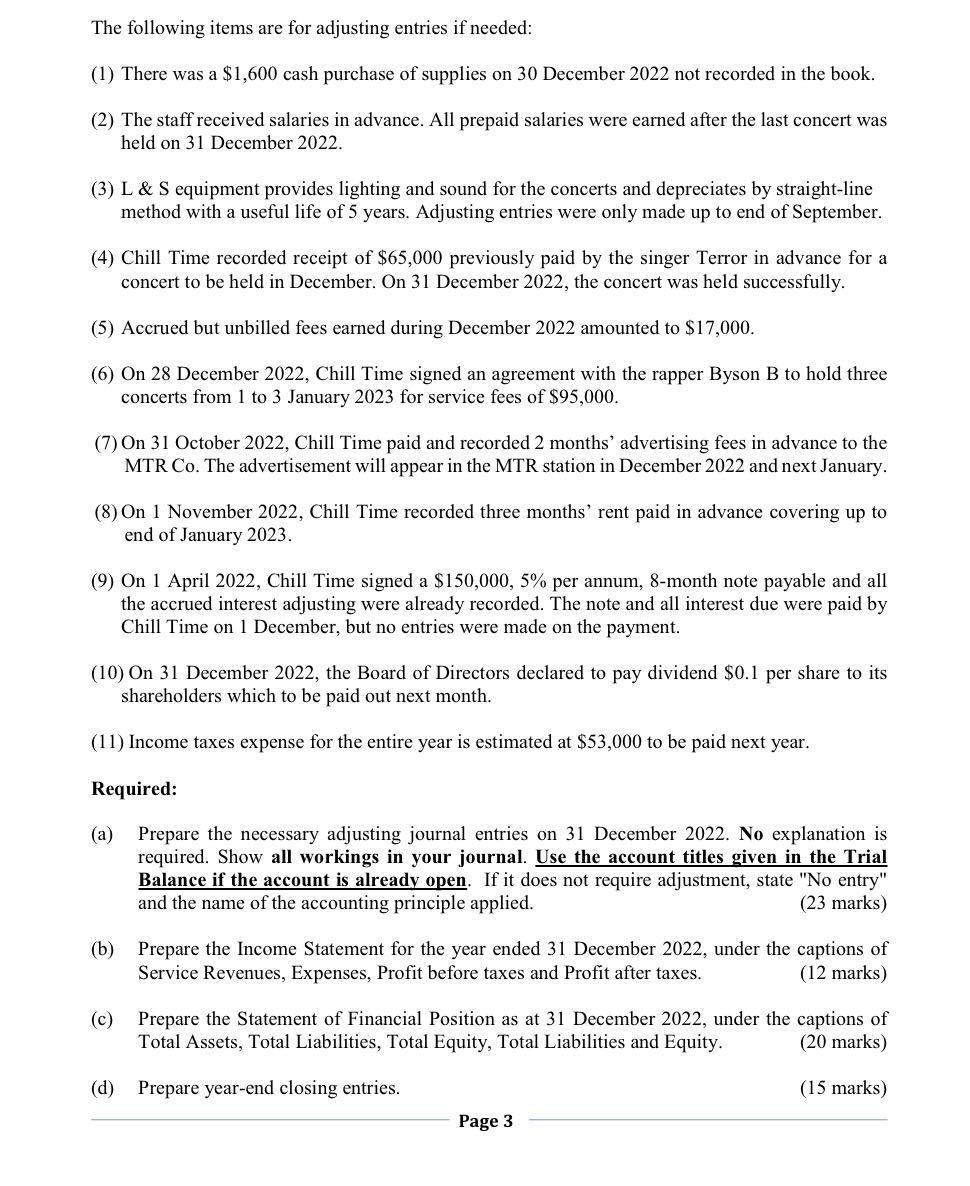 The following items are for adjusting entries if needed:

(1) There was a \$1,600 cash purchase of supplies on 30 December 2022 not recorded in the book.

(2) The staff received salaries in advance. All prepaid salaries were earned after the last concert was held on 31 December 2022.

(3) L & S equipment provides lighting and sound for the concerts and depreciates by straight-line method with a useful life of 5 years. Adjusting entries were only made up to end of September.

(4) Chill Time recorded receipt of \$65,000 previously paid by the singer Terror in advance for a concert to be held in December. On 31 December 2022, the concert was held successfully.

(5) Accrued but unbilled fees earned during December 2022 amounted to \$17,000.

(6) On 28 December 2022, Chill Time signed an agreement with the rapper Byson B to hold three concerts from 1 to 3 January 2023 for service fees of \$95,000.

(7) On 31 October 2022, Chill Time paid and recorded 2 months' advertising fees in advance to the MTR Co. The advertisement will appear in the MTR station in December 2022 and next January.

(8) On 1 November 2022, Chill Time recorded three months' rent paid in advance covering up to end of January 2023.

(9) On 1 April 2022, Chill Time signed a \$150,000, 5% per annum, 8-month note payable and all the accrued interest adjusting were already recorded. The note and all interest due were paid by Chill Time on 1 December, but no entries were made on the payment.

(10) On 31 December 2022, the Board of Directors declared to pay dividend \$0.1 per share to its shareholders which to be paid out next month.

(11) Income taxes expense for the entire year is estimated at \$53,000 to be paid next year.

Required:

(a) Prepare the necessary adjusting journal entries on 31 December 2022. No explanation is required. Show all workings in your journal. Use the account titles given in the Trial Balance if the account is already open. If it does not require adjustment, state "No entry" and the name of the accounting principle applied. (23 marks)

(b) Prepare the Income Statement for the year ended 31 December 2022, under the captions of Service Revenues, Expenses, Profit before taxes and Profit after taxes. (12 marks)

(c) Prepare the Statement of Financial Position as at 31 December 2022, under the captions of Total Assets, Total Liabilities, Total Equity, Total Liabilities and Equity. (20 marks)

(d) Prepare year-end closing entries. (15 marks)

Page 3